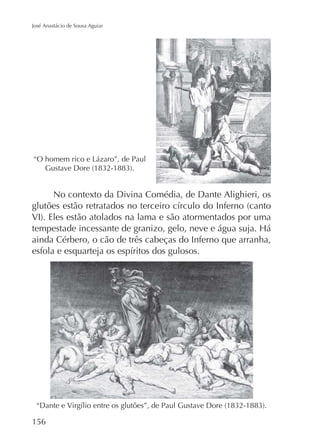 José Anastácio de Sousa Aguiar

"O homem rico e Lázaro", de Paul Gustave Dore (1832-1883).

No contexto da Divina Comédia, de Dante Alighieri, os glutões estão retratados no terceiro círculo do Inferno (canto VI). Eles estão atolados na lama e são atormentados por uma tempestade incessante de granizo, gelo, neve e água suja. Há ainda Cérbero, o cão de três cabeças do Inferno que arranha, esfola e esquarteja os espíritos dos gulosos.

"Dante e Virgílio entre os glutões", de Paul Gustave Dore (1832-1883).

156